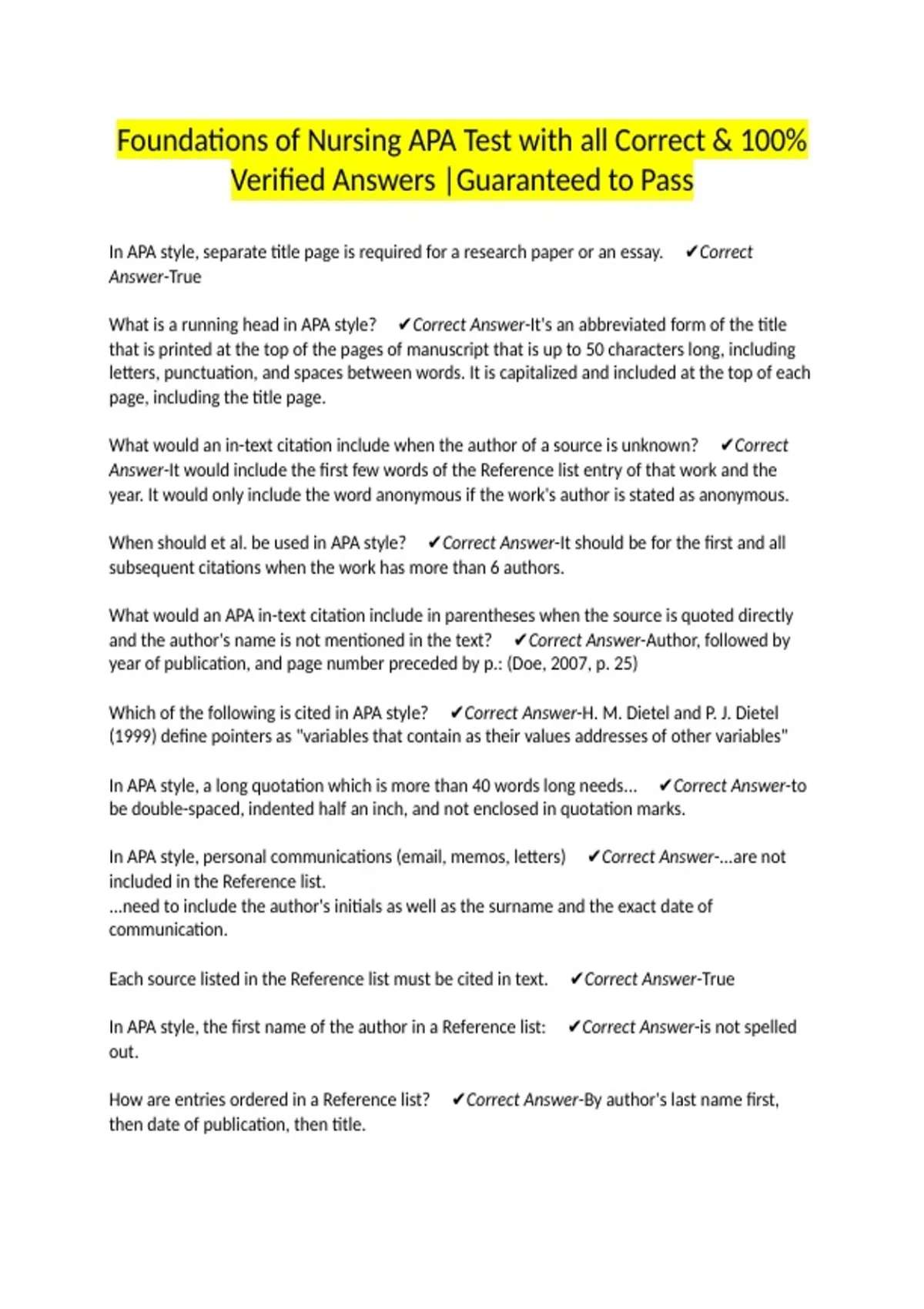 Foundations of Nursing APA Test with all Correct & 100% Verified Answers |Guaranteed to Pass

In APA style, separate title page is required for a research paper or an essay. ✔Correct Answer-True

What is a running head in APA style? ✔Correct Answer-It's an abbreviated form of the title that is printed at the top of the pages of manuscript that is up to 50 characters long, including letters, punctuation, and spaces between words. It is capitalized and included at the top of each page, including the title page.

What would an in-text citation include when the author of a source is unknown? ✔Correct Answer-It would include the first few words of the Reference list entry of that work and the year. It would only include the word anonymous if the work's author is stated as anonymous.

When should et al. be used in APA style? ✔Correct Answer-It should be for the first and all subsequent citations when the work has more than 6 authors.

What would an APA in-text citation include in parentheses when the source is quoted directly and the author's name is not mentioned in the text? ✔Correct Answer-Author, followed by year of publication, and page number preceded by p.: (Doe, 2007, p. 25)

Which of the following is cited in APA style? ✔Correct Answer-H. M. Dietel and P. J. Dietel (1999) define pointers as "variables that contain as their values addresses of other variables"

In APA style, a long quotation which is more than 40 words long needs... ✔Correct Answer-to be double-spaced, indented half an inch, and not enclosed in quotation marks.

In APA style, personal communications (email, memos, letters) ✔Correct Answer-...are not included in the Reference list.
...need to include the author's initials as well as the surname and the exact date of communication.

Each source listed in the Reference list must be cited in text. ✔Correct Answer-True

In APA style, the first name of the author in a Reference list: ✔Correct Answer-is not spelled out.

How are entries ordered in a Reference list? ✔Correct Answer-By author's last name first, then date of publication, then title.